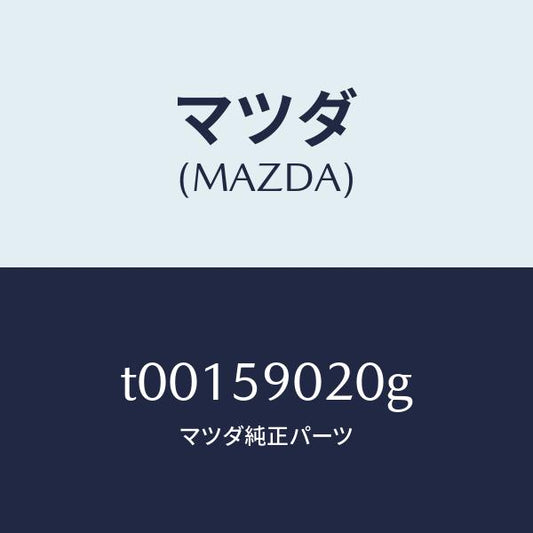 マツダ
(MAZDA)

t00159020g

マツダ純正パーツ